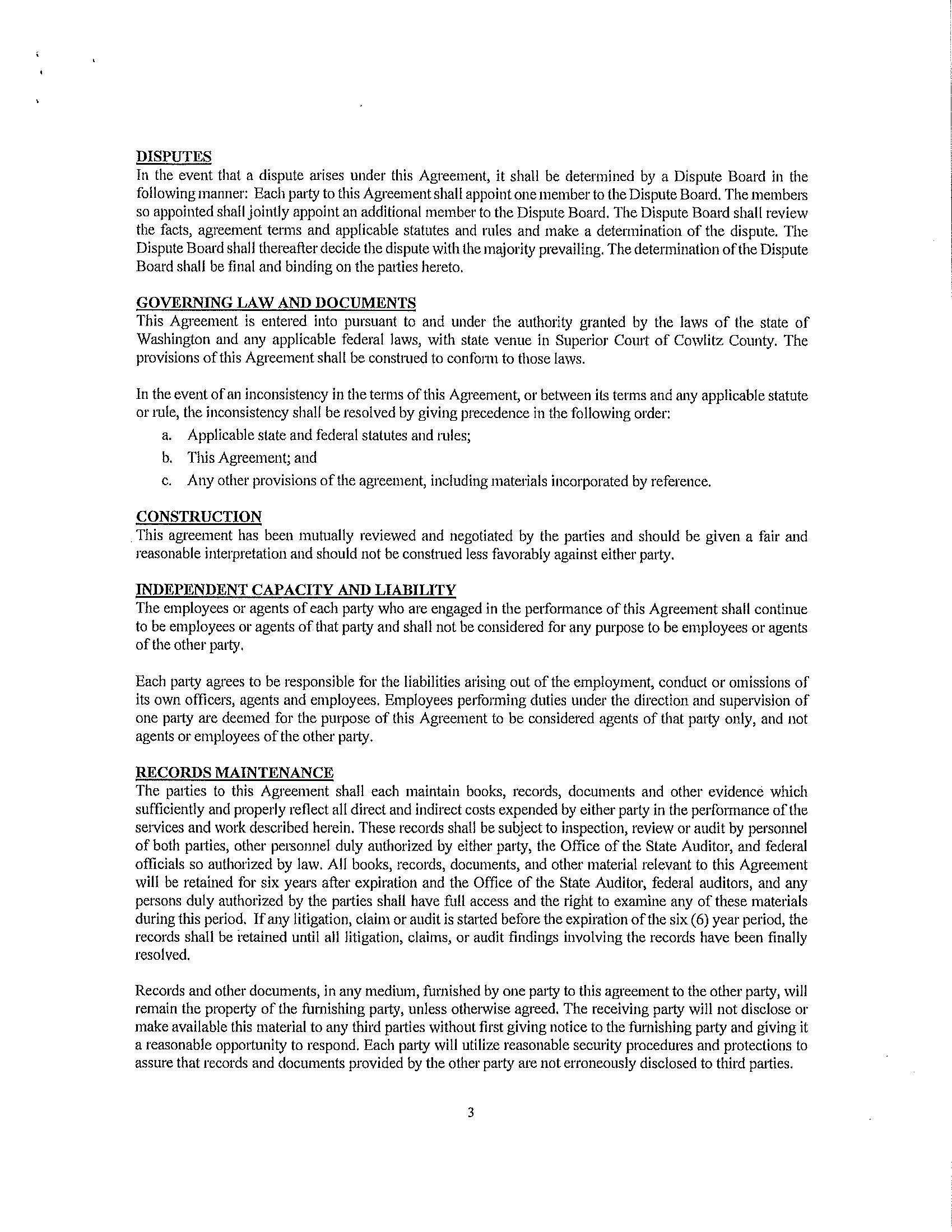 DISPUTES
In the event that a dispute arises under this Agreement, it shall be determined by a Dispute Board in the following manner: Each party to this Agreement shall appoint one member to the Dispute Board. The members so appointed shall jointly appoint an additional member to the Dispute Board. The Dispute Board shall review the facts, agreement terms and applicable statutes and rules and make a determination of the dispute. The Dispute Board shall thereafter decide the dispute with the majority prevailing. The determination of the Dispute Board shall be final and binding on the parties hereto.

GOVERNING LAW AND DOCUMENTS
This Agreement is entered into pursuant to and under the authority granted by the laws of the state of Washington and any applicable federal laws, with state venue in Superior Court of Cowlitz County. The provisions of this Agreement shall be construed to conform to those laws.

In the event of an inconsistency in the terms of this Agreement, or between its terms and any applicable statute or rule, the inconsistency shall be resolved by giving precedence in the following order:
a. Applicable state and federal statutes and rules;
b. This Agreement; and
c. Any other provisions of the agreement, including materials incorporated by reference.

CONSTRUCTION
This agreement has been mutually reviewed and negotiated by the parties and should be given a fair and reasonable interpretation and should not be construed less favorably against either party.

INDEPENDENT CAPACITY AND LIABILITY
The employees or agents of each party who are engaged in the performance of this Agreement shall continue to be employees or agents of that party and shall not be considered for any purpose to be employees or agents of the other party.

Each party agrees to be responsible for the liabilities arising out of the employment, conduct or omissions of its own officers, agents and employees. Employees performing duties under the direction and supervision of one party are deemed for the purpose of this Agreement to be considered agents of that party only, and not agents or employees of the other party.

RECORDS MAINTENANCE
The parties to this Agreement shall each maintain books, records, documents and other evidence which sufficiently and properly reflect all direct and indirect costs expended by either party in the performance of the services and work described herein. These records shall be subject to inspection, review or audit by personnel of both parties, other personnel duly authorized by either party, the Office of the State Auditor, and federal officials so authorized by law. All books, records, documents, and other material relevant to this Agreement will be retained for six years after expiration and the Office of the State Auditor, federal auditors, and any persons duly authorized by the parties shall have full access and the right to examine any of these materials during this period. If any litigation, claim or audit is started before the expiration of the six (6) year period, the records shall be retained until all litigation, claims, or audit findings involving the records have been finally resolved.

Records and other documents, in any medium, furnished by one party to this agreement to the other party, will remain the property of the furnishing party, unless otherwise agreed. The receiving party will not disclose or make available this material to any third parties without first giving notice to the furnishing party and giving it a reasonable opportunity to respond. Each party will utilize reasonable security procedures and protections to assure that records and documents provided by the other party are not erroneously disclosed to third parties.

3